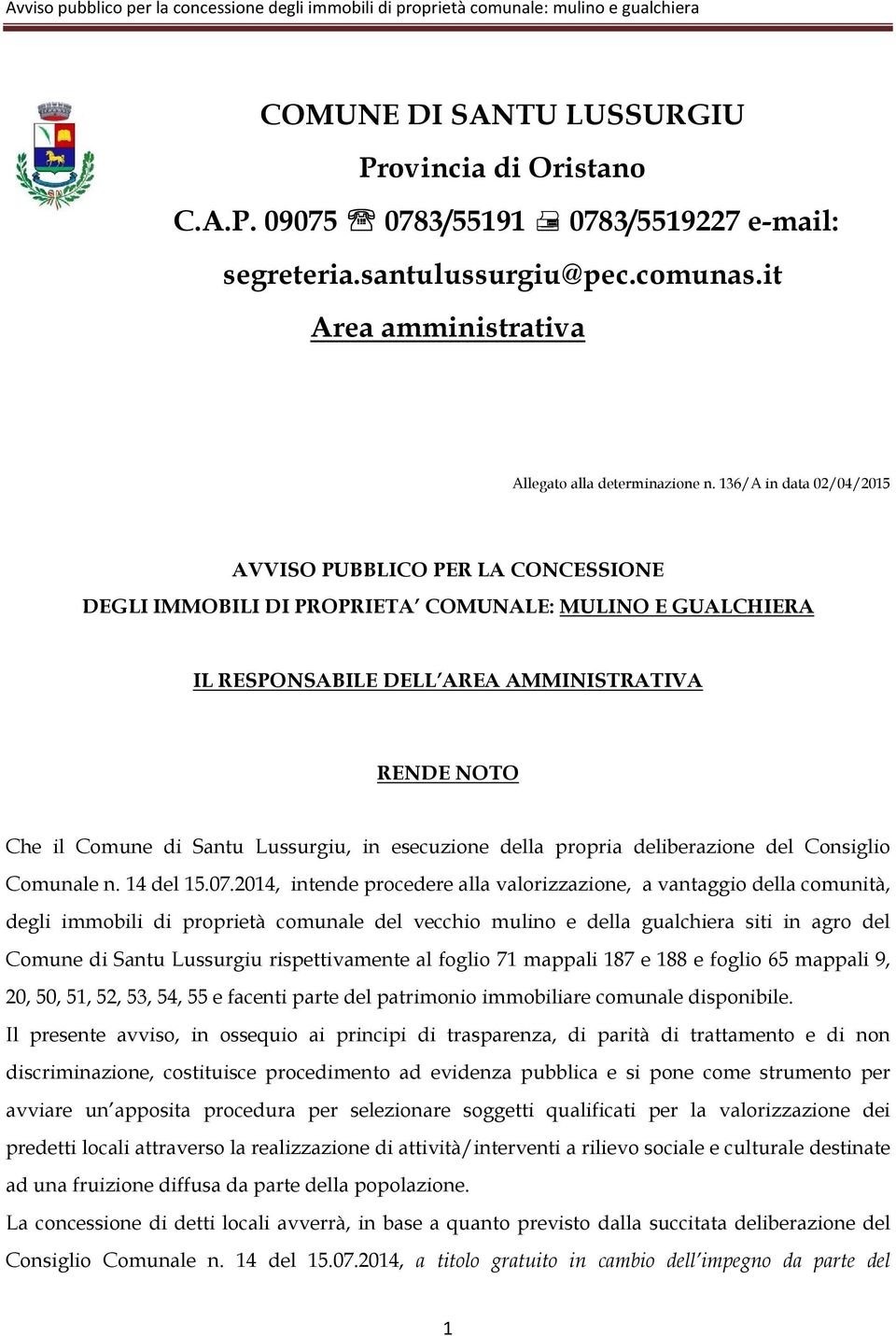 Avviso pubblico per la concessione degli immobili di proprietà comunale: mulino e gualchiera

COMUNE DI SANTU LUSSURGIU
Provincia di Oristano
C.A.P. 09075 ☏ 0783/55191 🖷 0783/5519227 e-mail:
segreteria.santulussurgiu@pec.comunas.it
Area amministrativa

Allegato alla determinazione n. 136/A in data 02/04/2015

AVVISO PUBBLICO PER LA CONCESSIONE
DEGLI IMMOBILI DI PROPRIETA' COMUNALE: MULINO E GUALCHIERA

IL RESPONSABILE DELL'AREA AMMINISTRATIVA

RENDE NOTO

Che il Comune di Santu Lussurgiu, in esecuzione della propria deliberazione del Consiglio Comunale n. 14 del 15.07.2014, intende procedere alla valorizzazione, a vantaggio della comunità, degli immobili di proprietà comunale del vecchio mulino e della gualchiera siti in agro del Comune di Santu Lussurgiu rispettivamente al foglio 71 mappali 187 e 188 e foglio 65 mappali 9, 20, 50, 51, 52, 53, 54, 55 e facenti parte del patrimonio immobiliare comunale disponibile.
Il presente avviso, in ossequio ai principi di trasparenza, di parità di trattamento e di non discriminazione, costituisce procedimento ad evidenza pubblica e si pone come strumento per avviare un'apposita procedura per selezionare soggetti qualificati per la valorizzazione dei predetti locali attraverso la realizzazione di attività/interventi a rilievo sociale e culturale destinate ad una fruizione diffusa da parte della popolazione.
La concessione di detti locali avverrà, in base a quanto previsto dalla succitata deliberazione del Consiglio Comunale n. 14 del 15.07.2014, a titolo gratuito in cambio dell'impegno da parte del

1